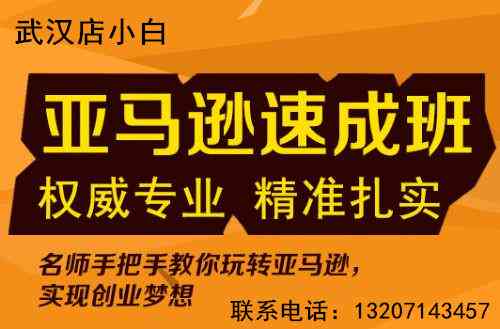 武汉店小白

亚马逊速成班

权威专业 精准扎实

名师手把手教你玩转亚马逊，实现创业梦想

联系电话：13207143457